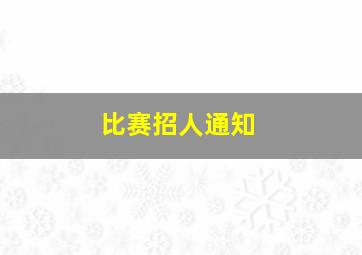 比赛招人通知